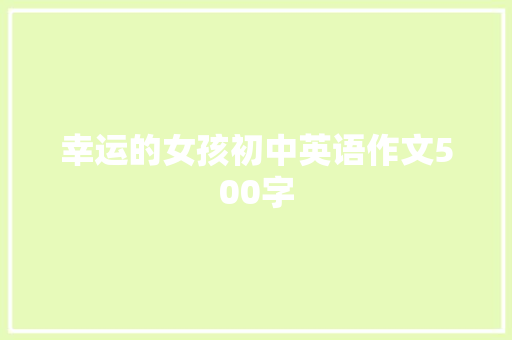 幸运的女孩初中英语作文500字